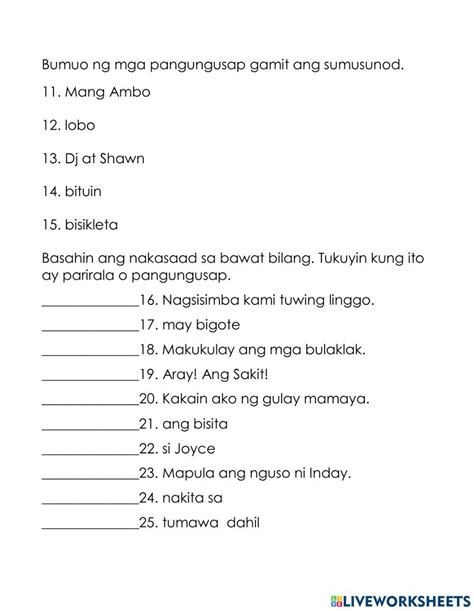 Bumuo ng mga pangungusap gamit ang sumusunod.

11. Mang Ambo

12. lobo

13. Dj at Shawn

14. bituin

15. bisikleta

Basahin ang nakasaad sa bawat bilang. Tukuyin kung ito ay parirala o pangungusap.

______________16. Nagsisimba kami tuwing linggo.

______________17. may bigote

______________18. Makukulay ang mga bulaklak.

______________19. Aray! Ang Sakit!

______________20. Kakain ako ng gulay mamaya.

______________21. ang bisita

______________22. si Joyce

______________23. Mapula ang nguso ni Inday.

______________24. nakita sa

______________25. tumawa dahil

LIVEWORKSHEETS